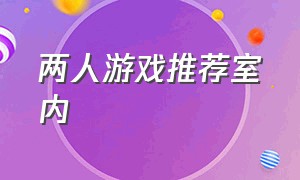 两人游戏推荐室内